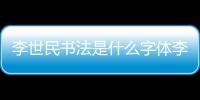 李世民书法是什么字体李